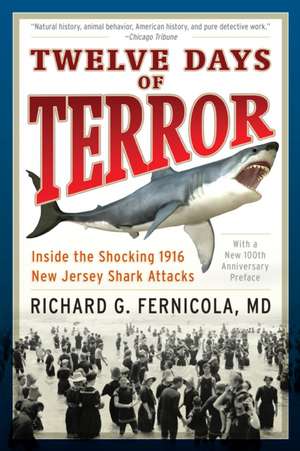 "Natural history, animal behavior, American history, and pure detective work."
—Chicago Tribune

TWELVE DAYS OF TERROR

Inside the Shocking 1916 New Jersey Shark Attacks

With a New 100th Anniversary Preface

RICHARD G. FERNICOLA, MD